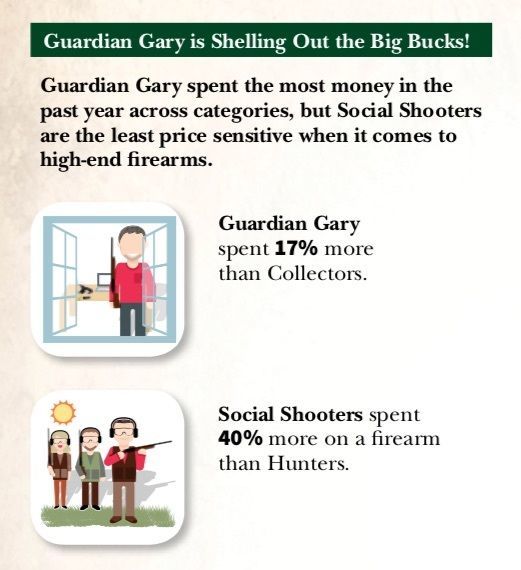 Guardian Gary is Shelling Out the Big Bucks!

Guardian Gary spent the most money in the past year across categories, but Social Shooters are the least price sensitive when it comes to high-end firearms.

Guardian Gary spent 17% more than Collectors.

Social Shooters spent 40% more on a firearm than Hunters.